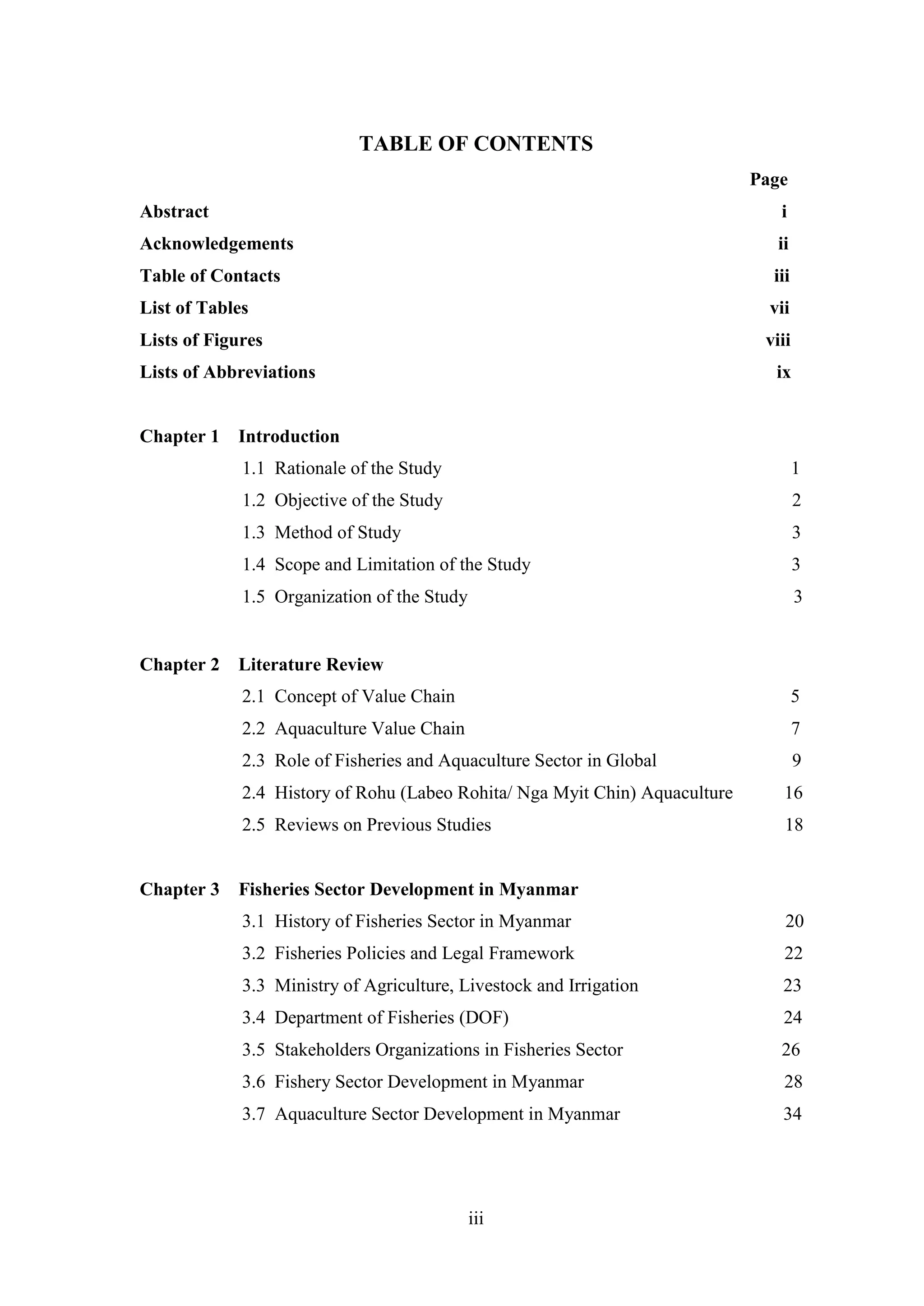 TABLE OF CONTENTS

Page

Abstract i

Acknowledgements ii

Table of Contacts iii

List of Tables vii

Lists of Figures viii

Lists of Abbreviations ix

Chapter 1 Introduction

1.1 Rationale of the Study 1

1.2 Objective of the Study 2

1.3 Method of Study 3

1.4 Scope and Limitation of the Study 3

1.5 Organization of the Study 3

Chapter 2 Literature Review

2.1 Concept of Value Chain 5

2.2 Aquaculture Value Chain 7

2.3 Role of Fisheries and Aquaculture Sector in Global 9

2.4 History of Rohu (Labeo Rohita/ Nga Myit Chin) Aquaculture 16

2.5 Reviews on Previous Studies 18

Chapter 3 Fisheries Sector Development in Myanmar

3.1 History of Fisheries Sector in Myanmar 20

3.2 Fisheries Policies and Legal Framework 22

3.3 Ministry of Agriculture, Livestock and Irrigation 23

3.4 Department of Fisheries (DOF) 24

3.5 Stakeholders Organizations in Fisheries Sector 26

3.6 Fishery Sector Development in Myanmar 28

3.7 Aquaculture Sector Development in Myanmar 34

iii